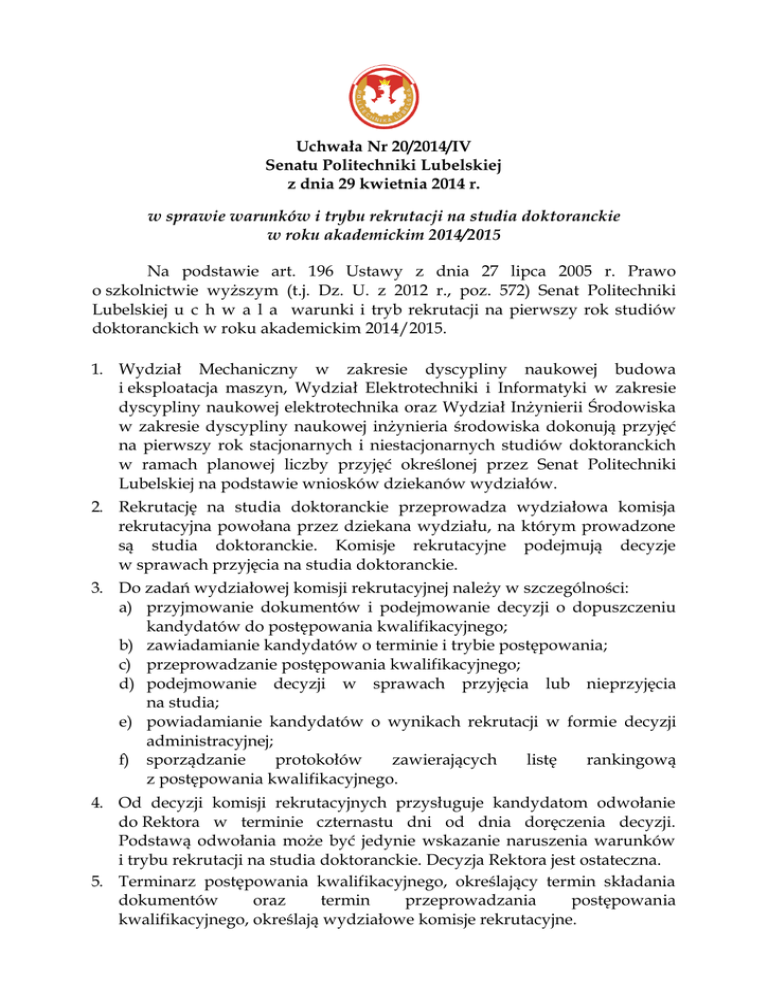 Uchwała Nr 20/2014/IV
Senatu Politechniki Lubelskiej
z dnia 29 kwietnia 2014 r.

w sprawie warunków i trybu rekrutacji na studia doktoranckie
w roku akademickim 2014/2015

Na podstawie art. 196 Ustawy z dnia 27 lipca 2005 r. Prawo o szkolnictwie wyższym (t.j. Dz. U. z 2012 r., poz. 572) Senat Politechniki Lubelskiej u c h w a l a warunki i tryb rekrutacji na pierwszy rok studiów doktoranckich w roku akademickim 2014/2015.

1. Wydział Mechaniczny w zakresie dyscypliny naukowej budowa i eksploatacja maszyn, Wydział Elektrotechniki i Informatyki w zakresie dyscypliny naukowej elektrotechnika oraz Wydział Inżynierii Środowiska w zakresie dyscypliny naukowej inżynieria środowiska dokonują przyjęć na pierwszy rok stacjonarnych i niestacjonarnych studiów doktoranckich w ramach planowej liczby przyjęć określonej przez Senat Politechniki Lubelskiej na podstawie wniosków dziekanów wydziałów.
2. Rekrutację na studia doktoranckie przeprowadza wydziałowa komisja rekrutacyjna powołana przez dziekana wydziału, na którym prowadzone są studia doktoranckie. Komisje rekrutacyjne podejmują decyzje w sprawach przyjęcia na studia doktoranckie.
3. Do zadań wydziałowej komisji rekrutacyjnej należy w szczególności:
a) przyjmowanie dokumentów i podejmowanie decyzji o dopuszczeniu kandydatów do postępowania kwalifikacyjnego;
b) zawiadamianie kandydatów o terminie i trybie postępowania;
c) przeprowadzanie postępowania kwalifikacyjnego;
d) podejmowanie decyzji w sprawach przyjęcia lub nieprzyjęcia na studia;
e) powiadamianie kandydatów o wynikach rekrutacji w formie decyzji administracyjnej;
f) sporządzanie protokołów zawierających listę rankingową z postępowania kwalifikacyjnego.
4. Od decyzji komisji rekrutacyjnych przysługuje kandydatom odwołanie do Rektora w terminie czternastu dni od dnia doręczenia decyzji. Podstawą odwołania może być jedynie wskazanie naruszenia warunków i trybu rekrutacji na studia doktoranckie. Decyzja Rektora jest ostateczna.
5. Terminarz postępowania kwalifikacyjnego, określający termin składania dokumentów oraz termin przeprowadzania postępowania kwalifikacyjnego, określają wydziałowe komisje rekrutacyjne.